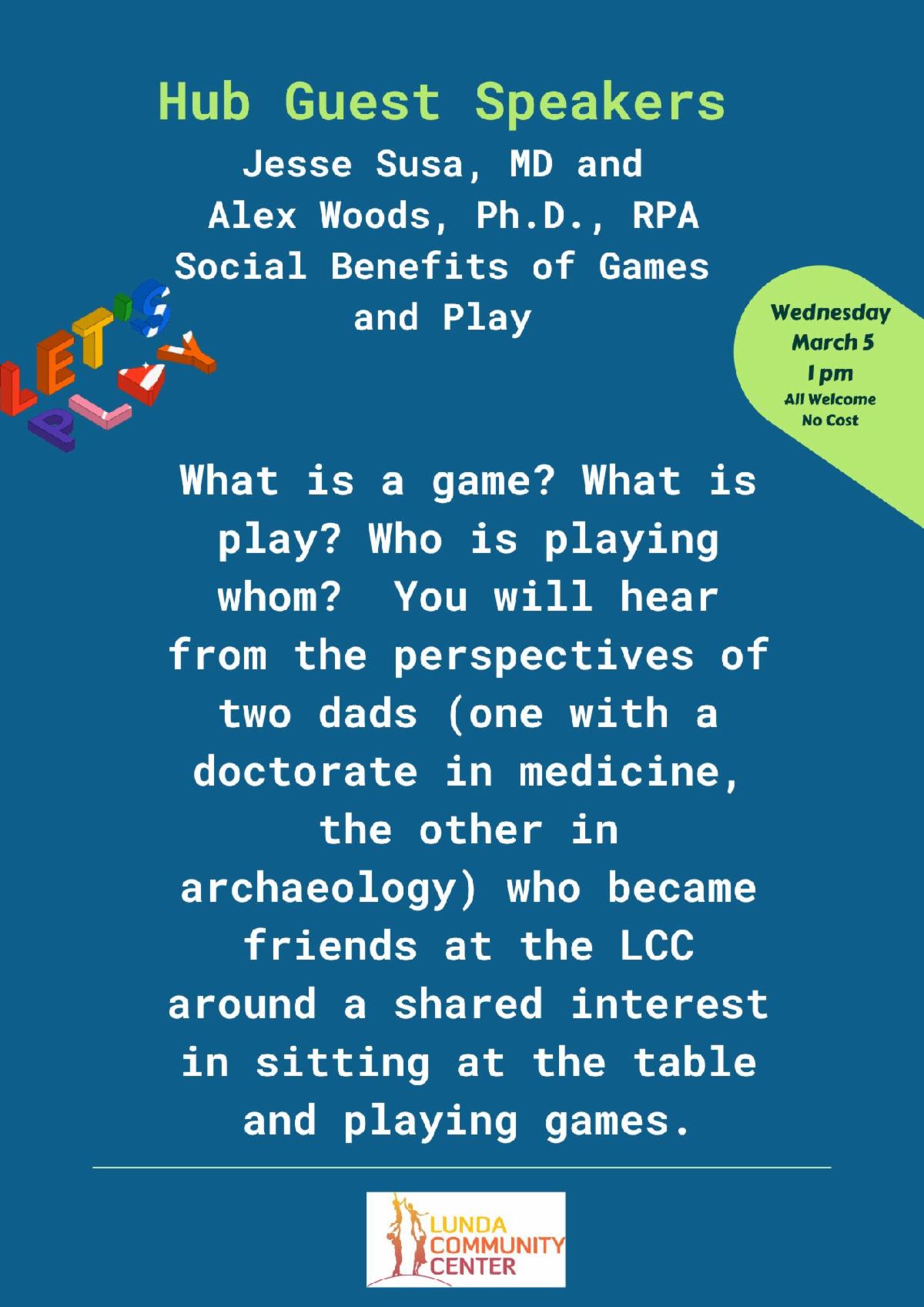 Hub Guest Speakers

Jesse Susa, MD and
Alex Woods, Ph.D., RPA
Social Benefits of Games
and Play

LET'S PLAY

Wednesday
March 5
1 pm
All Welcome
No Cost

What is a game? What is play? Who is playing whom? You will hear from the perspectives of two dads (one with a doctorate in medicine, the other in archaeology) who became friends at the LCC around a shared interest in sitting at the table and playing games.

LUNDA
COMMUNITY
CENTER